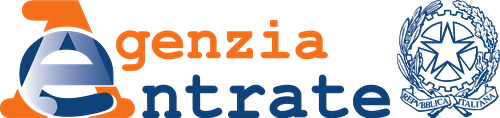 Agenzia
Entrate

REPVBBLICA ITALIANA